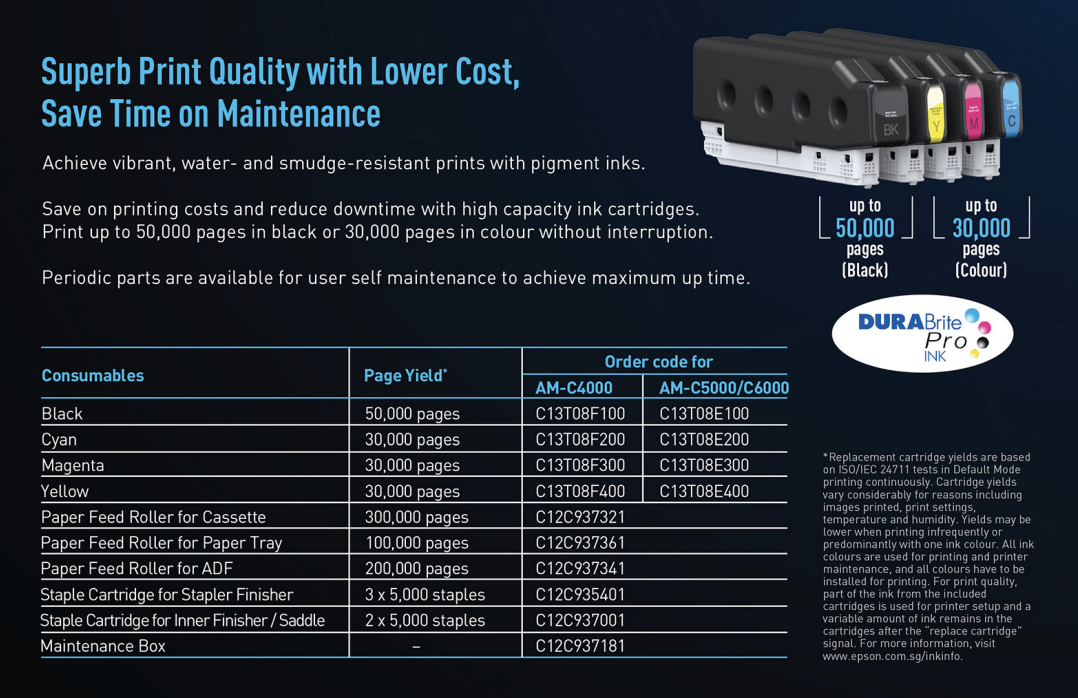 Superb Print Quality with Lower Cost, Save Time on Maintenance

Achieve vibrant, water- and smudge-resistant prints with pigment inks.

Save on printing costs and reduce downtime with high capacity ink cartridges. Print up to 50,000 pages in black or 30,000 pages in colour without interruption.

Periodic parts are available for user self maintenance to achieve maximum up time.

BK Y M C

up to 50,000 pages (Black)

up to 30,000 pages (Colour)

DURABrite Pro INK

| Consumables | Page Yield* | Order code for AM-C4000 | Order code for AM-C5000/C6000 |
|---|---|---|---|
| Black | 50,000 pages | C13T08F100 | C13T08E100 |
| Cyan | 30,000 pages | C13T08F200 | C13T08E200 |
| Magenta | 30,000 pages | C13T08F300 | C13T08E300 |
| Yellow | 30,000 pages | C13T08F400 | C13T08E400 |
| Paper Feed Roller for Cassette | 300,000 pages | C12C937321 | |
| Paper Feed Roller for Paper Tray | 100,000 pages | C12C937361 | |
| Paper Feed Roller for ADF | 200,000 pages | C12C937341 | |
| Staple Cartridge for Stapler Finisher | 3 x 5,000 staples | C12C935401 | |
| Staple Cartridge for Inner Finisher / Saddle | 2 x 5,000 staples | C12C937001 | |
| Maintenance Box | – | C12C937181 | |

*Replacement cartridge yields are based on ISO/IEC 24711 tests in Default Mode printing continuously. Cartridge yields vary considerably for reasons including images printed, print settings, temperature and humidity. Yields may be lower when printing infrequently or predominantly with one ink colour. All ink colours are used for printing and printer maintenance, and all colours have to be installed for printing. For print quality, part of the ink from the included cartridges is used for printer setup and a variable amount of ink remains in the cartridges after the "replace cartridge" signal. For more information, visit www.epson.com.sg/inkinfo.